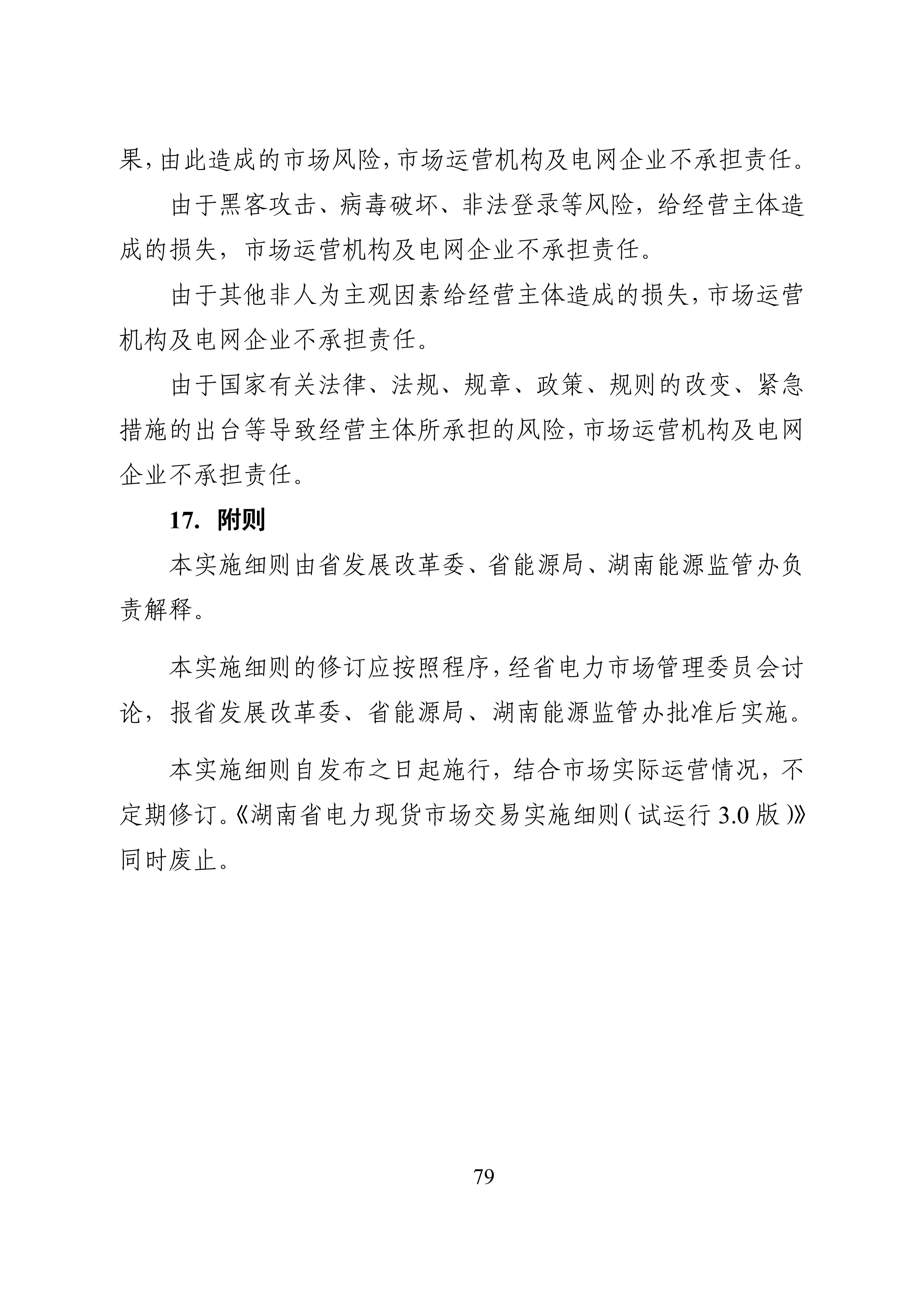 果，由此造成的市场风险，市场运营机构及电网企业不承担责任。

由于黑客攻击、病毒破坏、非法登录等风险，给经营主体造成的损失，市场运营机构及电网企业不承担责任。

由于其他非人为主观因素给经营主体造成的损失，市场运营机构及电网企业不承担责任。

由于国家有关法律、法规、规章、政策、规则的改变、紧急措施的出台等导致经营主体所承担的风险，市场运营机构及电网企业不承担责任。

17. 附则

本实施细则由省发展改革委、省能源局、湖南能源监管办负责解释。

本实施细则的修订应按照程序，经省电力市场管理委员会讨论，报省发展改革委、省能源局、湖南能源监管办批准后实施。

本实施细则自发布之日起施行，结合市场实际运营情况，不定期修订。《湖南省电力现货市场交易实施细则（试运行 3.0 版）》同时废止。

79